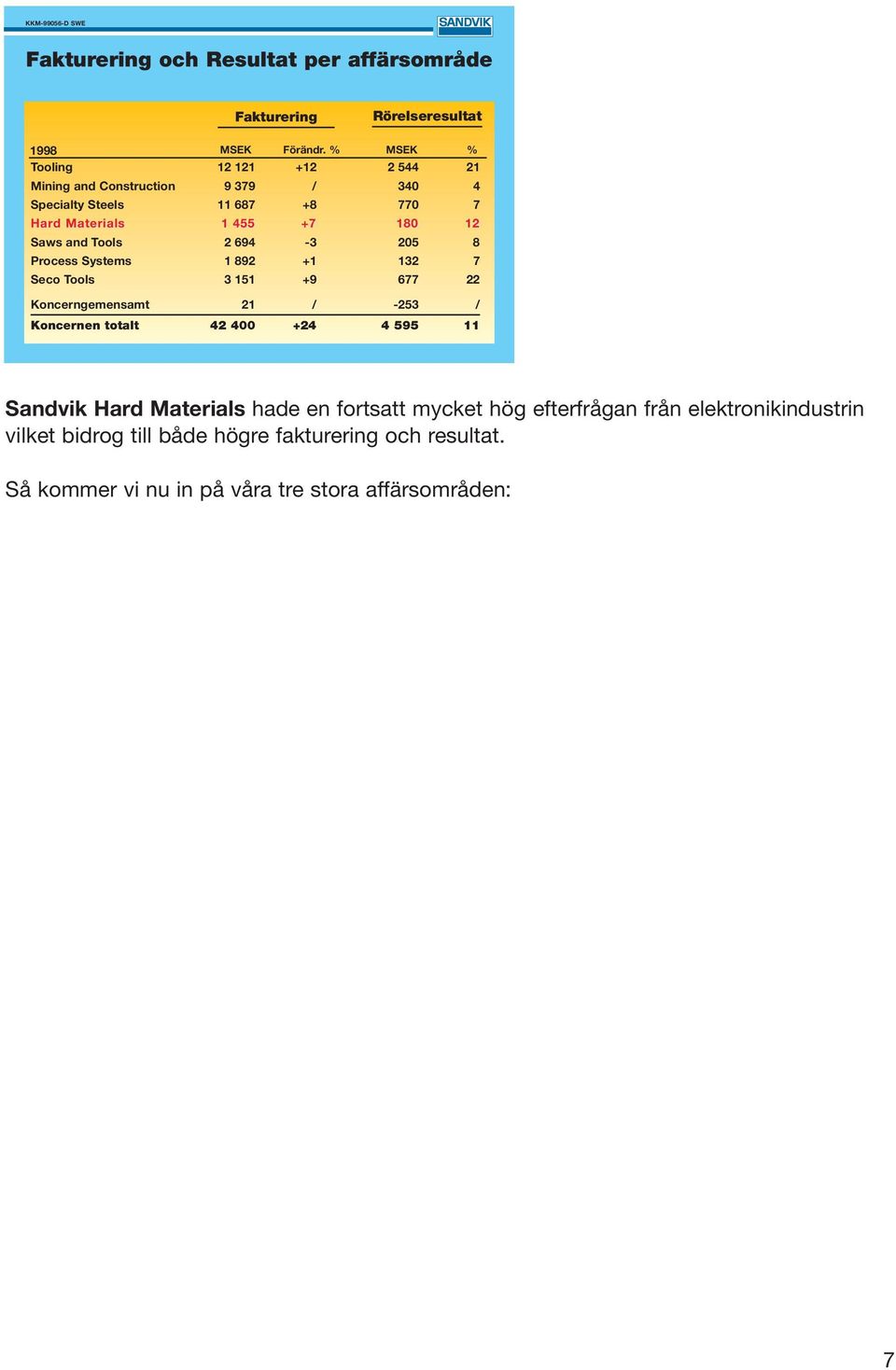 KKM-99056-D SWE

SANDVIK

Fakturering och Resultat per affärsområde

| | Fakturering | | Rörelseresultat | |
|---|---|---|---|---|
| 1998 | MSEK | Förändr. % | MSEK | % |
| Tooling | 12 121 | +12 | 2 544 | 21 |
| Mining and Construction | 9 379 | / | 340 | 4 |
| Specialty Steels | 11 687 | +8 | 770 | 7 |
| Hard Materials | 1 455 | +7 | 180 | 12 |
| Saws and Tools | 2 694 | -3 | 205 | 8 |
| Process Systems | 1 892 | +1 | 132 | 7 |
| Seco Tools | 3 151 | +9 | 677 | 22 |
| Koncerngemensamt | 21 | / | -253 | / |
| Koncernen totalt | 42 400 | +24 | 4 595 | 11 |

Sandvik Hard Materials hade en fortsatt mycket hög efterfrågan från elektronikindustrin vilket bidrog till både högre fakturering och resultat.

Så kommer vi nu in på våra tre stora affärsområden:

7